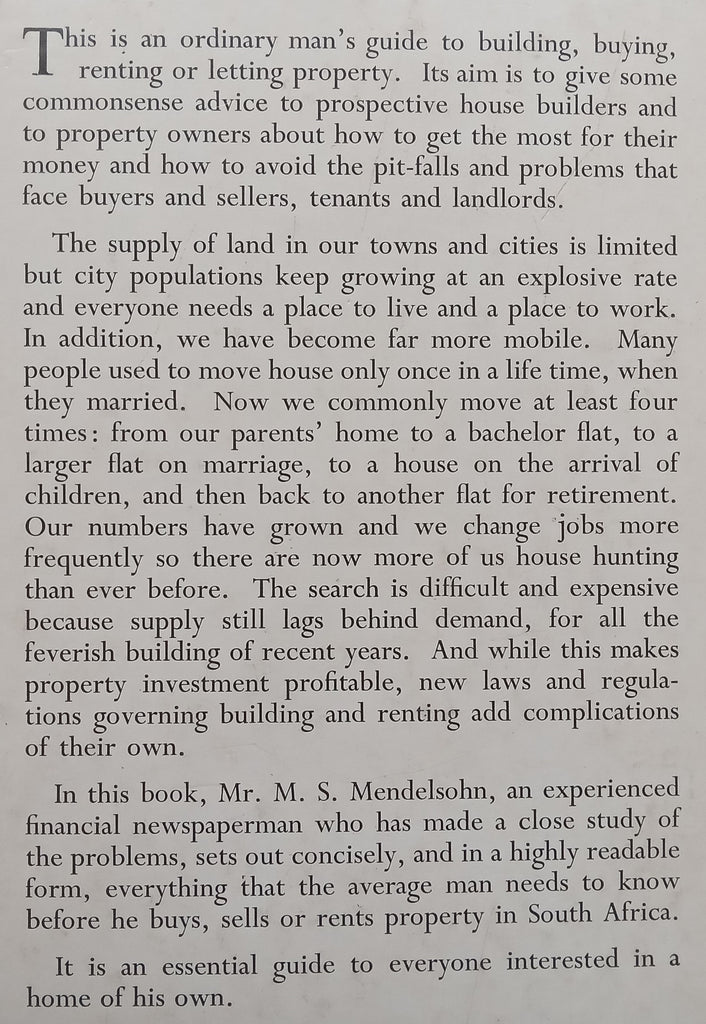 This is an ordinary man's guide to building, buying, renting or letting property. Its aim is to give some commonsense advice to prospective house builders and to property owners about how to get the most for their money and how to avoid the pit-falls and problems that face buyers and sellers, tenants and landlords.

The supply of land in our towns and cities is limited but city populations keep growing at an explosive rate and everyone needs a place to live and a place to work. In addition, we have become far more mobile. Many people used to move house only once in a life time, when they married. Now we commonly move at least four times: from our parents' home to a bachelor flat, to a larger flat on marriage, to a house on the arrival of children, and then back to another flat for retirement. Our numbers have grown and we change jobs more frequently so there are now more of us house hunting than ever before. The search is difficult and expensive because supply still lags behind demand, for all the feverish building of recent years. And while this makes property investment profitable, new laws and regulations governing building and renting add complications of their own.

In this book, Mr. M. S. Mendelsohn, an experienced financial newspaperman who has made a close study of the problems, sets out concisely, and in a highly readable form, everything that the average man needs to know before he buys, sells or rents property in South Africa.

It is an essential guide to everyone interested in a home of his own.